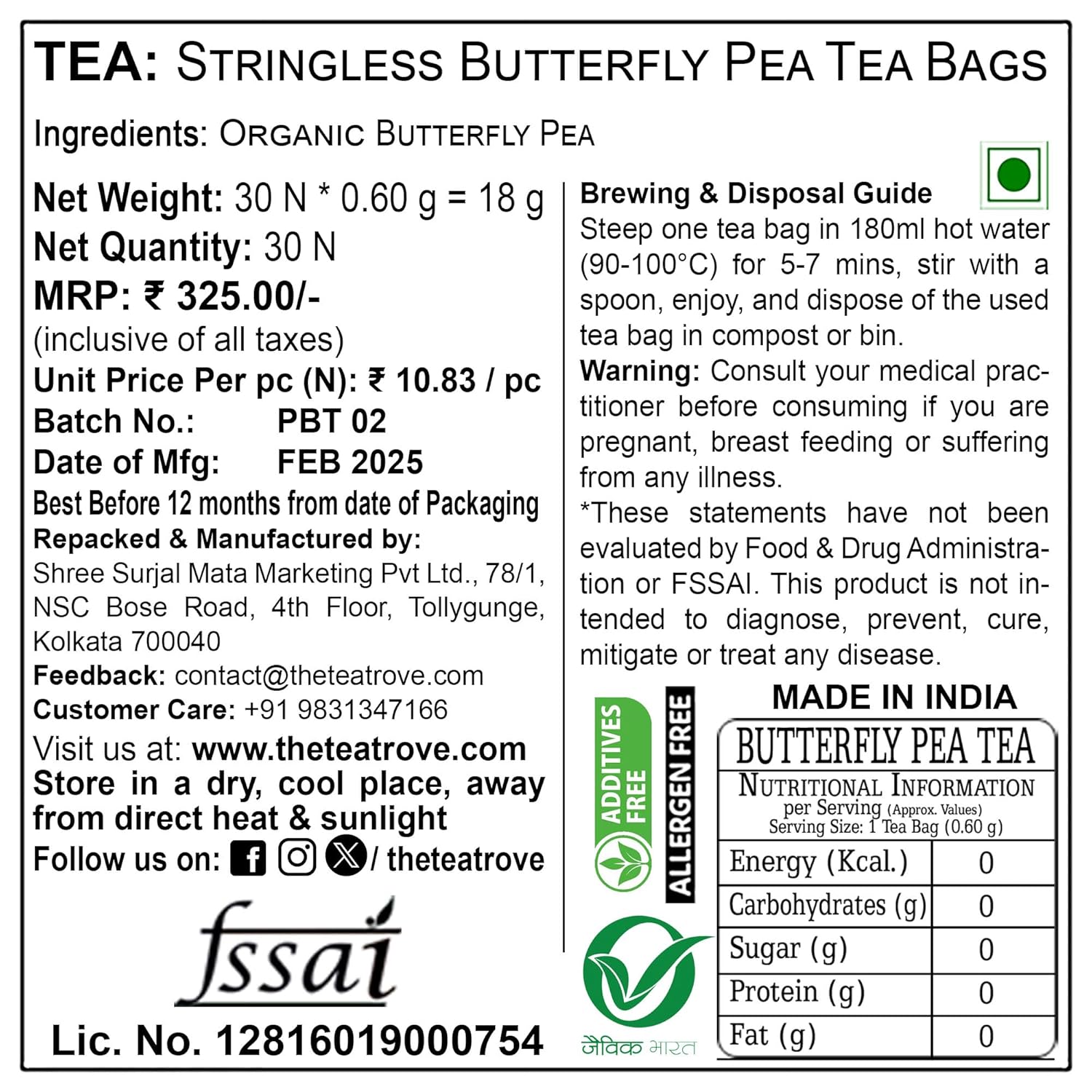 TEA: STRINGLESS BUTTERFLY PEA TEA BAGS

Ingredients: ORGANIC BUTTERFLY PEA

Net Weight: 30 N * 0.60 g = 18 g
Net Quantity: 30 N
MRP: ₹ 325.00/-
(inclusive of all taxes)
Unit Price Per pc (N): ₹ 10.83 / pc
Batch No.: PBT 02
Date of Mfg: FEB 2025
Best Before 12 months from date of Packaging
Repacked & Manufactured by:
Shree Surjal Mata Marketing Pvt Ltd., 78/1, NSC Bose Road, 4th Floor, Tollygunge, Kolkata 700040
Feedback: contact@theteatrove.com
Customer Care: +91 9831347166
Visit us at: www.theteatrove.com
Store in a dry, cool place, away from direct heat & sunlight
Follow us on: / theteatrove

fssai
Lic. No. 12816019000754

Brewing & Disposal Guide
Steep one tea bag in 180ml hot water (90-100°C) for 5-7 mins, stir with a spoon, enjoy, and dispose of the used tea bag in compost or bin.
Warning: Consult your medical practitioner before consuming if you are pregnant, breast feeding or suffering from any illness.
*These statements have not been evaluated by Food & Drug Administration or FSSAI. This product is not intended to diagnose, prevent, cure, mitigate or treat any disease.

ADDITIVES FREE
ALLERGEN FREE
जैविक भारत

MADE IN INDIA
BUTTERFLY PEA TEA
NUTRITIONAL INFORMATION
per Serving (Approx. Values)
Serving Size: 1 Tea Bag (0.60 g)

| Energy (Kcal.) | 0 |
|---|---|
| Carbohydrates (g) | 0 |
| Sugar (g) | 0 |
| Protein (g) | 0 |
| Fat (g) | 0 |